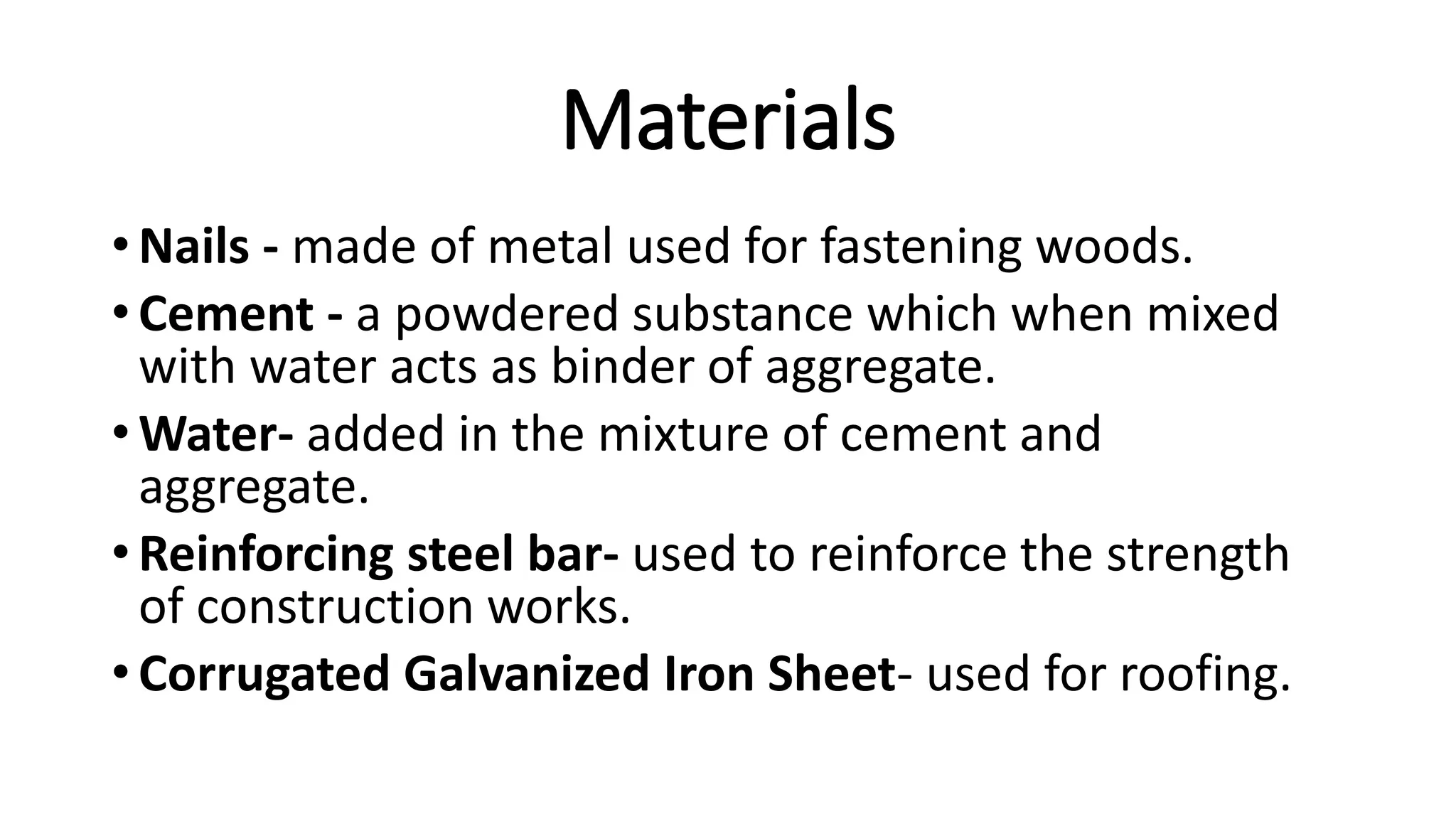 Materials

• Nails - made of metal used for fastening woods.
• Cement - a powdered substance which when mixed with water acts as binder of aggregate.
• Water- added in the mixture of cement and aggregate.
• Reinforcing steel bar- used to reinforce the strength of construction works.
• Corrugated Galvanized Iron Sheet- used for roofing.